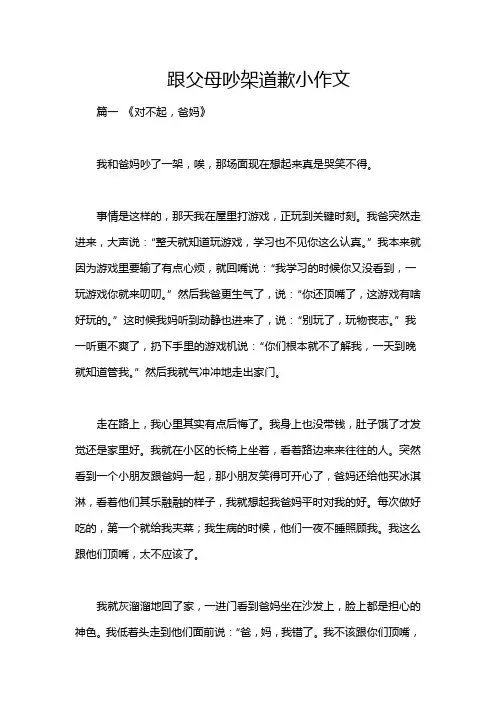 跟父母吵架道歉小作文

篇一 《对不起，爸妈》

我和爸妈吵了一架，唉，那场面现在想起来真是哭笑不得。

事情是这样的，那天我在屋里打游戏，正玩到关键时刻。我爸突然走进来，大声说："整天就知道玩游戏，学习也不见你这么认真。" 我本来就因为游戏里要输了有点心烦，就回嘴说："我学习的时候你又没看到，一玩游戏你就来叨叨。" 然后我爸更生气了，说："你还顶嘴了，这游戏有啥好玩的。" 这时候我妈听到动静也进来了，说："别玩了，玩物丧志。" 我一听更不爽了，扔下手里的游戏机说："你们根本就不了解我，一天到晚就知道管我。" 然后我就气冲冲地走出家门。

走在路上，我心里其实有点后悔了。我身上也没带钱，肚子饿了才发觉还是家里好。我就在小区的长椅上坐着，看着路边来来往往的人。突然看到一个小朋友跟爸妈一起，那小朋友笑得可开心了，爸妈还给他买冰淇淋，看着他们其乐融融的样子，我就想起我爸妈平时对我的好。每次做好吃的，第一个就给我夹菜；我生病的时候，他们一夜不睡照顾我。我这么跟他们顶嘴，太不应该了。

我就灰溜溜地回了家，一进门看到爸妈坐在沙发上，脸上都是担心的神色。我低着头走到他们面前说："爸，妈，我错了。我不该跟你们顶嘴，